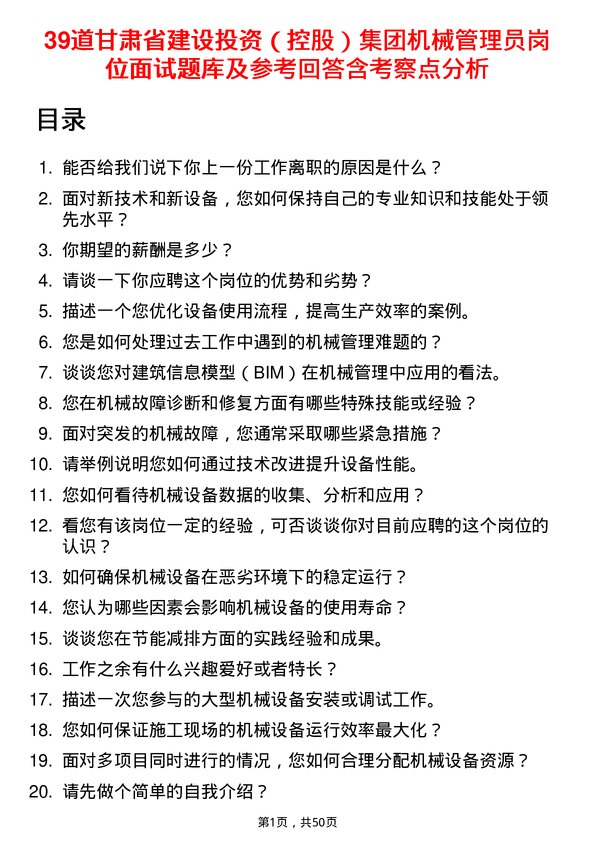 39道甘肃省建设投资（控股）集团机械管理员岗位面试题库及参考回答含考察点分析

目录

1. 能否给我们说下你上一份工作离职的原因是什么？
2. 面对新技术和新设备，您如何保持自己的专业知识和技能处于领先水平？
3. 你期望的薪酬是多少？
4. 请谈一下你应聘这个岗位的优势和劣势？
5. 描述一个您优化设备使用流程，提高生产效率的案例。
6. 您是如何处理过去工作中遇到的机械管理难题的？
7. 谈谈您对建筑信息模型（BIM）在机械管理中应用的看法。
8. 您在机械故障诊断和修复方面有哪些特殊技能或经验？
9. 面对突发的机械故障，您通常采取哪些紧急措施？
10. 请举例说明您如何通过技术改进提升设备性能。
11. 您如何看待机械设备数据的收集、分析和应用？
12. 看您有该岗位一定的经验，可否谈谈你对目前应聘的这个岗位的认识？
13. 如何确保机械设备在恶劣环境下的稳定运行？
14. 您认为哪些因素会影响机械设备的使用寿命？
15. 谈谈您在节能减排方面的实践经验和成果。
16. 工作之余有什么兴趣爱好或者特长？
17. 描述一次您参与的大型机械设备安装或调试工作。
18. 您如何保证施工现场的机械设备运行效率最大化？
19. 面对多项目同时进行的情况，您如何合理分配机械设备资源？
20. 请先做个简单的自我介绍？

第1页，共50页